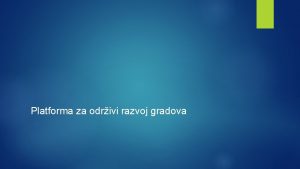 Platforma za održivi razvoj gradova